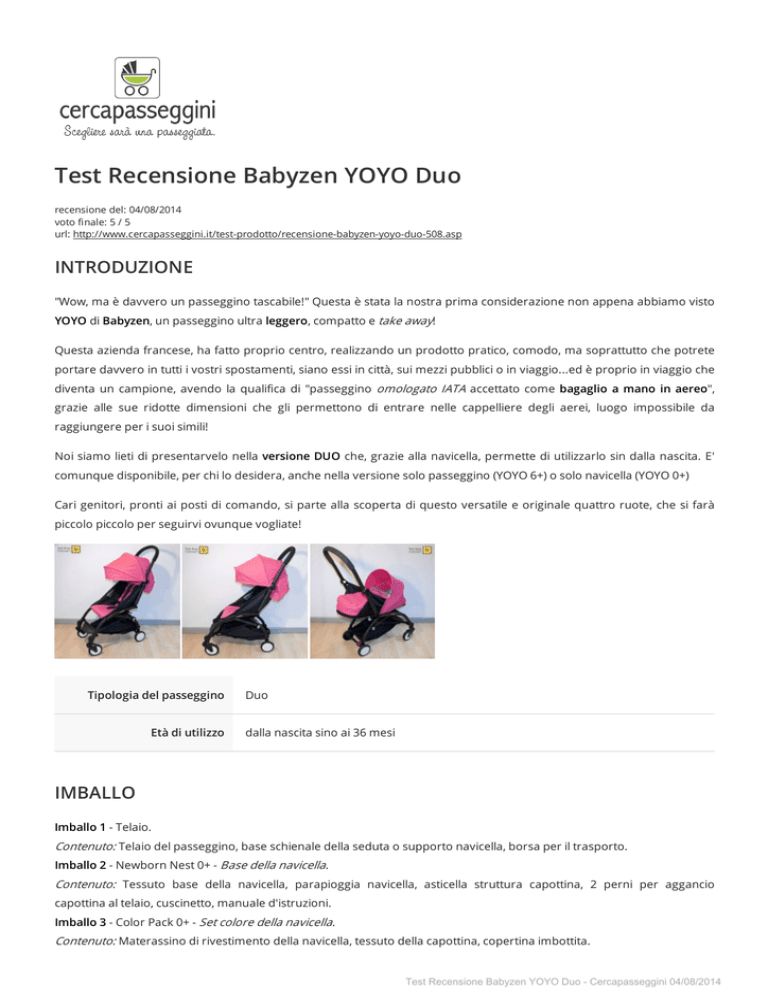 cercapasseggini
Scegliere sarà una passeggiata.

Test Recensione Babyzen YOYO Duo

recensione del: 04/08/2014
voto finale: 5 / 5
url: http://www.cercapasseggini.it/test-prodotto/recensione-babyzen-yoyo-duo-508.asp

INTRODUZIONE

"Wow, ma è davvero un passeggino tascabile!" Questa è stata la nostra prima considerazione non appena abbiamo visto YOYO di Babyzen, un passeggino ultra leggero, compatto e take away!

Questa azienda francese, ha fatto proprio centro, realizzando un prodotto pratico, comodo, ma soprattutto che potrete portare davvero in tutti i vostri spostamenti, siano essi in città, sui mezzi pubblici o in viaggio...ed è proprio in viaggio che diventa un campione, avendo la qualifica di "passeggino omologato IATA accettato come bagaglio a mano in aereo", grazie alle sue ridotte dimensioni che gli permettono di entrare nelle cappelliere degli aerei, luogo impossibile da raggiungere per i suoi simili!

Noi siamo lieti di presentarvelo nella versione DUO che, grazie alla navicella, permette di utilizzarlo sin dalla nascita. E' comunque disponibile, per chi lo desidera, anche nella versione solo passeggino (YOYO 6+) o solo navicella (YOYO 0+)

Cari genitori, pronti ai posti di comando, si parte alla scoperta di questo versatile e originale quattro ruote, che si farà piccolo piccolo per seguirvi ovunque vogliate!

| Tipologia del passeggino | Duo |
|---|---|
| Età di utilizzo | dalla nascita sino ai 36 mesi |

IMBALLO

Imballo 1 - Telaio.
Contenuto: Telaio del passeggino, base schienale della seduta o supporto navicella, borsa per il trasporto.
Imballo 2 - Newborn Nest 0+ - Base della navicella.
Contenuto: Tessuto base della navicella, parapioggia navicella, asticella struttura capottina, 2 perni per aggancio capottina al telaio, cuscinetto, manuale d'istruzioni.
Imballo 3 - Color Pack 0+ - Set colore della navicella.
Contenuto: Materassino di rivestimento della navicella, tessuto della capottina, copertina imbottita.

Test Recensione Babyzen YOYO Duo - Cercapasseggini 04/08/2014